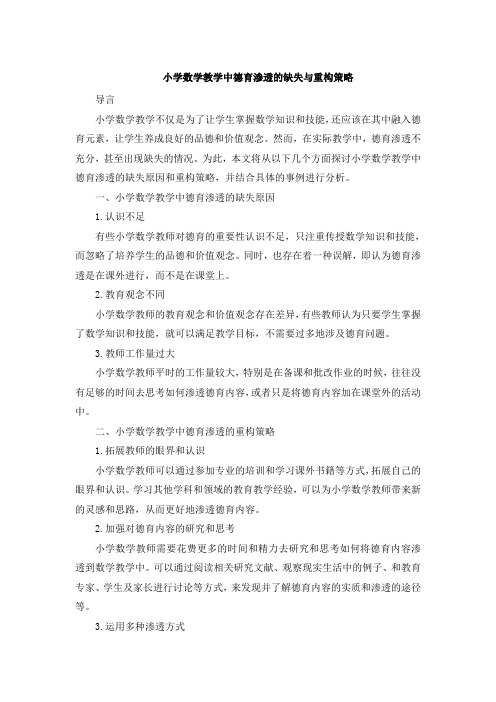 小学数学教学中德育渗透的缺失与重构策略

导言

小学数学教学不仅是为了让学生掌握数学知识和技能，还应该在其中融入德育元素，让学生养成良好的品德和价值观念。然而，在实际教学中，德育渗透不充分，甚至出现缺失的情况。为此，本文将从以下几个方面探讨小学数学教学中德育渗透的缺失原因和重构策略，并结合具体的事例进行分析。

一、小学数学教学中德育渗透的缺失原因

1. 认识不足

有些小学数学教师对德育的重要性认识不足，只注重传授数学知识和技能，而忽略了培养学生的品德和价值观念。同时，也存在着一种误解，即认为德育渗透是在课外进行，而不是在课堂上。

2. 教育观念不同

小学数学教师的教育观念和价值观念存在差异，有些教师认为只要学生掌握了数学知识和技能，就可以满足教学目标，不需要过多地涉及德育问题。

3. 教师工作量过大

小学数学教师平时的工作量较大，特别是在备课和批改作业的时候，往往没有足够的时间去思考如何渗透德育内容，或者只是将德育内容加在课堂外的活动中。

二、小学数学教学中德育渗透的重构策略

1. 拓展教师的眼界和认识

小学数学教师可以通过参加专业的培训和学习课外书籍等方式，拓展自己的眼界和认识。学习其他学科和领域的教育教学经验，可以为小学数学教师带来新的灵感和思路，从而更好地渗透德育内容。

2. 加强对德育内容的研究和思考

小学数学教师需要花费更多的时间和精力去研究和思考如何将德育内容渗透到数学教学中。可以通过阅读相关研究文献、观察现实生活中的例子、和教育专家、学生及家长进行讨论等方式，来发现并了解德育内容的实质和渗透的途径等。

3. 运用多种渗透方式